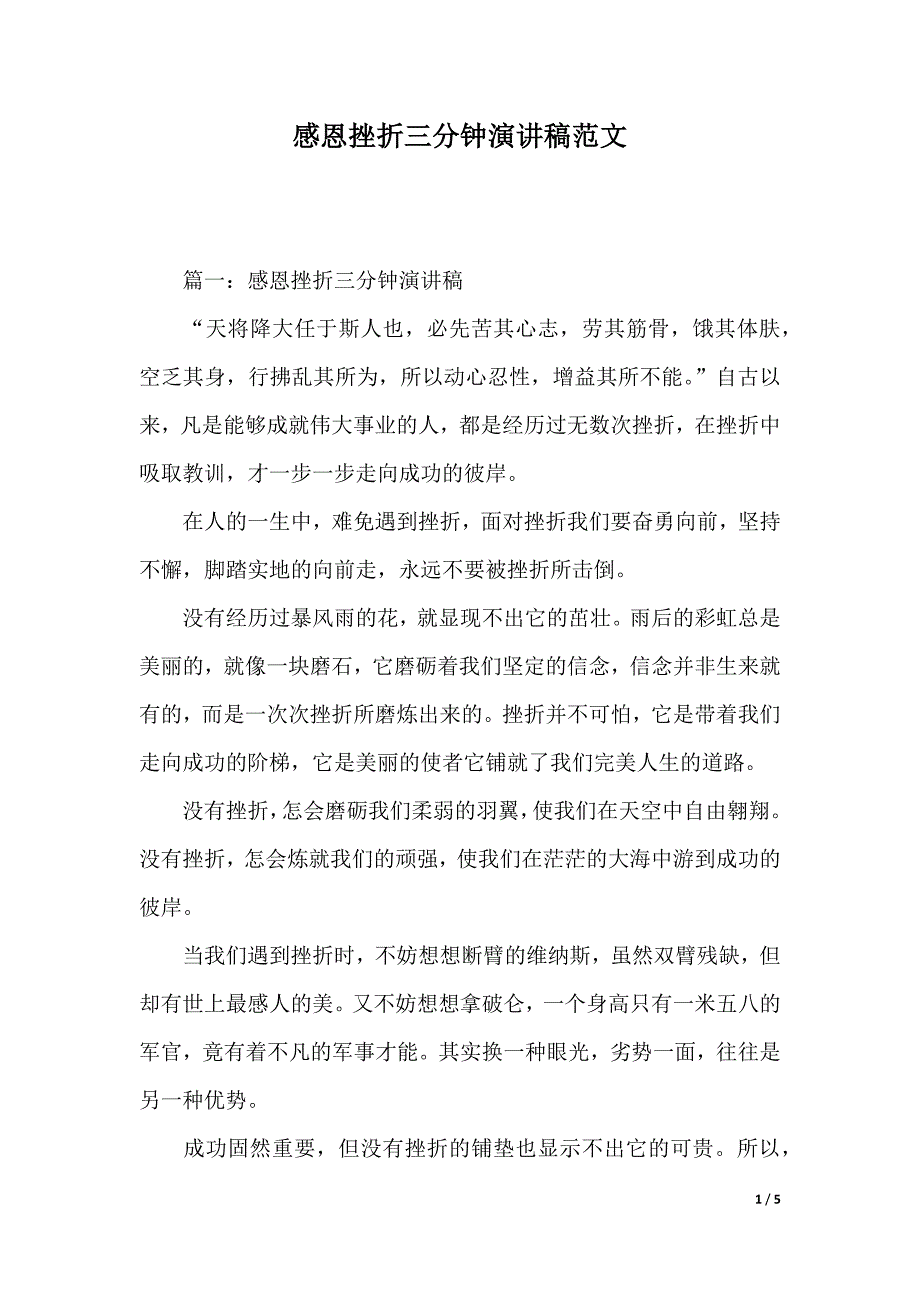 感恩挫折三分钟演讲稿范文

篇一：感恩挫折三分钟演讲稿

“天将降大任于斯人也，必先苦其心志，劳其筋骨，饿其体肤，空乏其身，行拂乱其所为，所以动心忍性，增益其所不能。”自古以来，凡是能够成就伟大事业的人，都是经历过无数次挫折，在挫折中吸取教训，才一步一步走向成功的彼岸。

在人的一生中，难免遇到挫折，面对挫折我们要奋勇向前，坚持不懈，脚踏实地的向前走，永远不要被挫折所击倒。

没有经历过暴风雨的花，就显现不出它的茁壮。雨后的彩虹总是美丽的，就像一块磨石，它磨砺着我们坚定的信念，信念并非生来就有的，而是一次次挫折所磨炼出来的。挫折并不可怕，它是带着我们走向成功的阶梯，它是美丽的使者它铺就了我们完美人生的道路。

没有挫折，怎会磨砺我们柔弱的羽翼，使我们在天空中自由翱翔。没有挫折，怎会炼就我们的顽强，使我们在茫茫的大海中游到成功的彼岸。

当我们遇到挫折时，不妨想想断臂的维纳斯，虽然双臂残缺，但却有世上最感人的美。又不妨想想拿破仑，一个身高只有一米五八的军官，竟有着不凡的军事才能。其实换一种眼光，劣势一面，往往是另一种优势。

成功固然重要，但没有挫折的铺垫也显示不出它的可贵。所以，

1 / 5